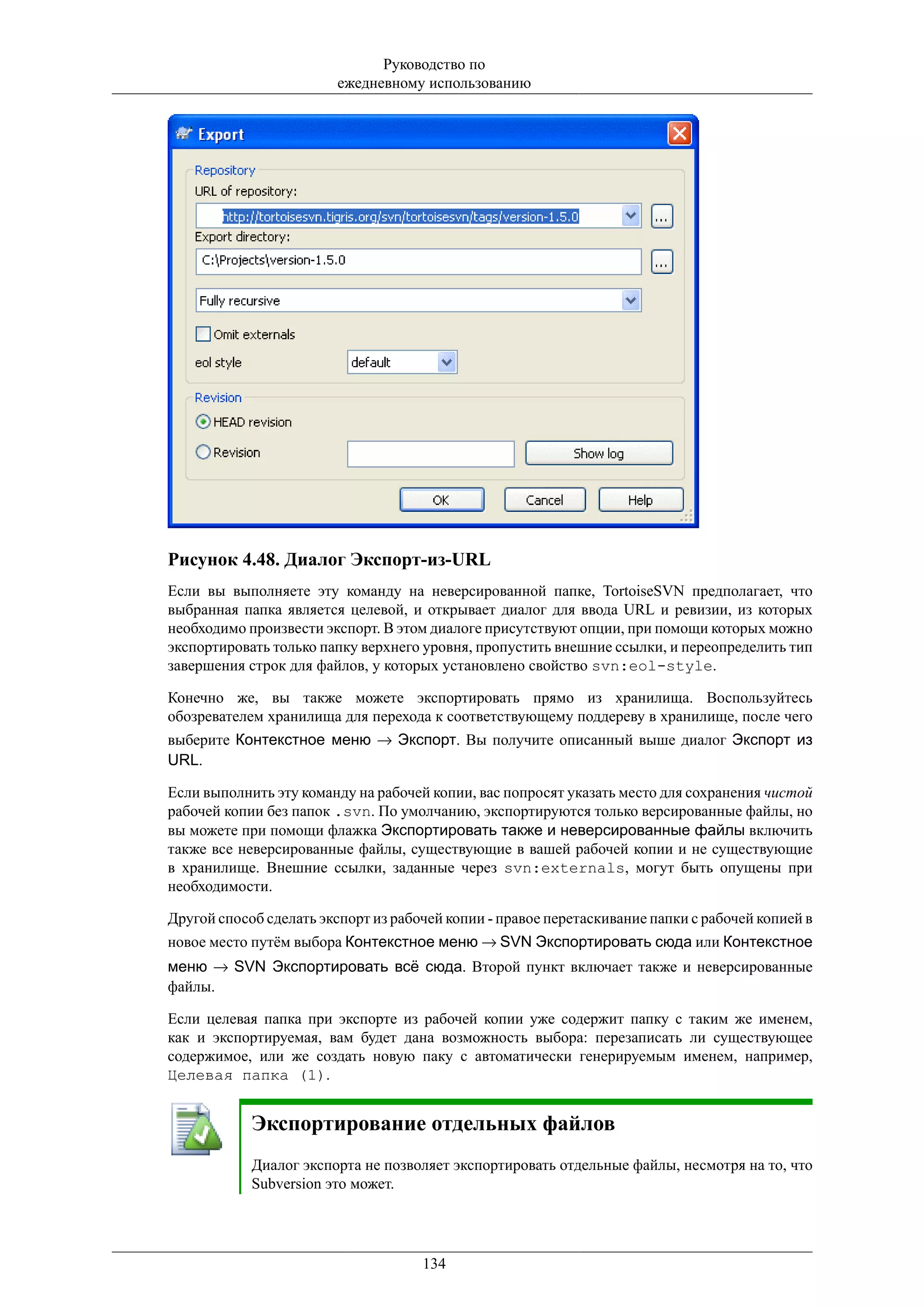 Руководство по ежедневному использованию

Export

Repository
URL of repository:
http://tortoisesvn.tigris.org/svn/tortoisesvn/tags/version-1.5.0
...
Export directory:
C:\Projects\version-1.5.0
...
Fully recursive
Omit externals
eol style
default

Revision
HEAD revision
Revision
Show log

OK
Cancel
Help

Рисунок 4.48. Диалог Экспорт-из-URL

Если вы выполняете эту команду на неверсированной папке, TortoiseSVN предполагает, что выбранная папка является целевой, и открывает диалог для ввода URL и ревизии, из которых необходимо произвести экспорт. В этом диалоге присутствуют опции, при помощи которых можно экспортировать только папку верхнего уровня, пропустить внешние ссылки, и переопределить тип завершения строк для файлов, у которых установлено свойство svn:eol-style.

Конечно же, вы также можете экспортировать прямо из хранилища. Воспользуйтесь обозревателем хранилища для перехода к соответствующему поддереву в хранилище, после чего выберите Контекстное меню → Экспорт. Вы получите описанный выше диалог Экспорт из URL.

Если выполнить эту команду на рабочей копии, вас попросят указать место для сохранения чистой рабочей копии без папок .svn. По умолчанию, экспортируются только версированные файлы, но вы можете при помощи флажка Экспортировать также и неверсированные файлы включить также все неверсированные файлы, существующие в вашей рабочей копии и не существующие в хранилище. Внешние ссылки, заданные через svn:externals, могут быть опущены при необходимости.

Другой способ сделать экспорт из рабочей копии - правое перетаскивание папки с рабочей копией в новое место путём выбора Контекстное меню → SVN Экспортировать сюда или Контекстное меню → SVN Экспортировать всё сюда. Второй пункт включает также и неверсированные файлы.

Если целевая папка при экспорте из рабочей копии уже содержит папку с таким же именем, как и экспортируемая, вам будет дана возможность выбора: перезаписать ли существующее содержимое, или же создать новую паку с автоматически генерируемым именем, например, Целевая папка (1).

Экспортирование отдельных файлов

Диалог экспорта не позволяет экспортировать отдельные файлы, несмотря на то, что Subversion это может.

134